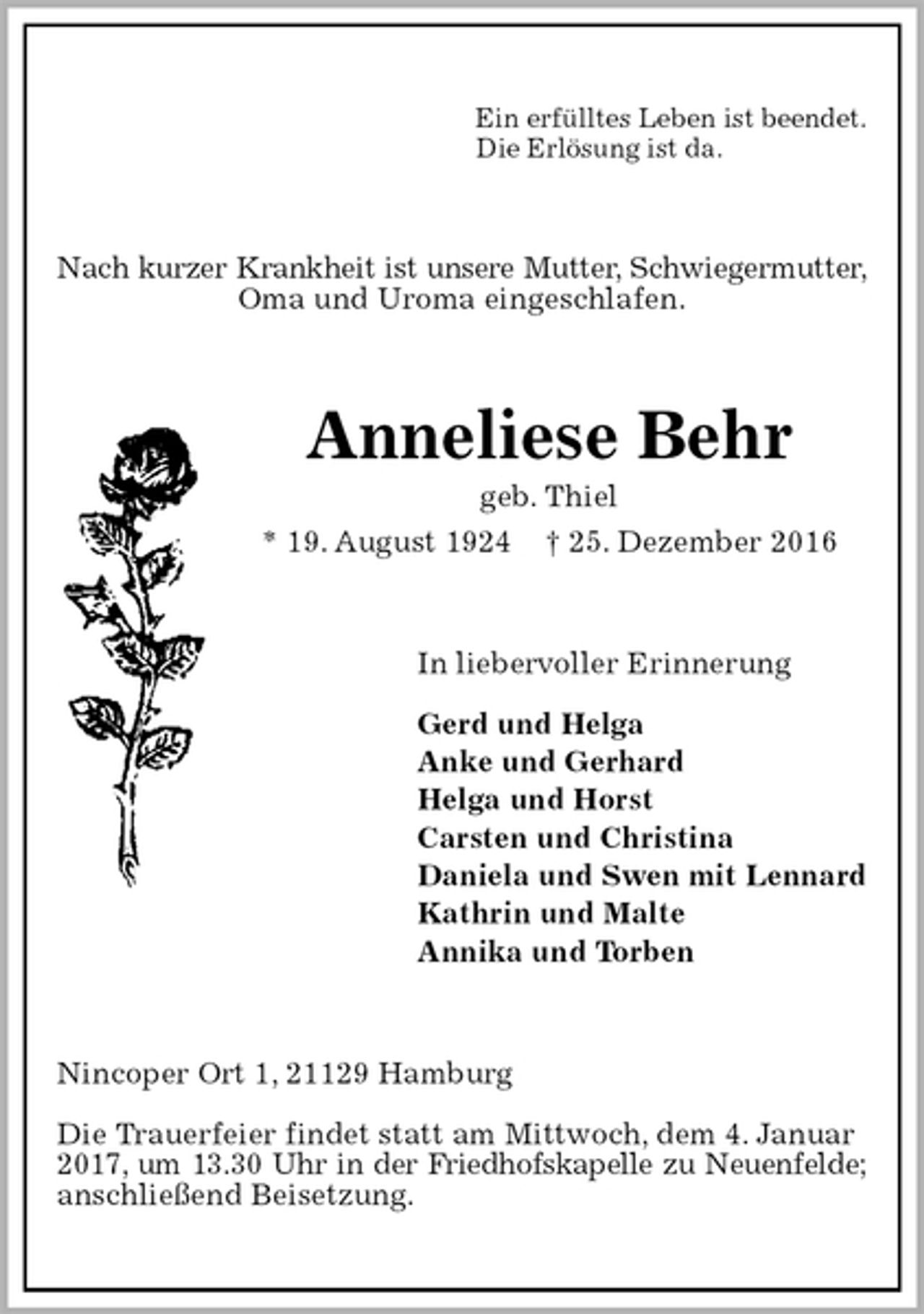 Ein erfülltes Leben ist beendet.
Die Erlösung ist da.

Nach kurzer Krankheit ist unsere Mutter, Schwiegermutter, Oma und Uroma eingeschlafen.

Anneliese Behr

geb. Thiel

* 19. August 1924 † 25. Dezember 2016

In liebervoller Erinnerung

Gerd und Helga
Anke und Gerhard
Helga und Horst
Carsten und Christina
Daniela und Swen mit Lennard
Kathrin und Malte
Annika und Torben

Nincoper Ort 1, 21129 Hamburg

Die Trauerfeier findet statt am Mittwoch, dem 4. Januar 2017, um 13.30 Uhr in der Friedhofskapelle zu Neuenfelde; anschließend Beisetzung.